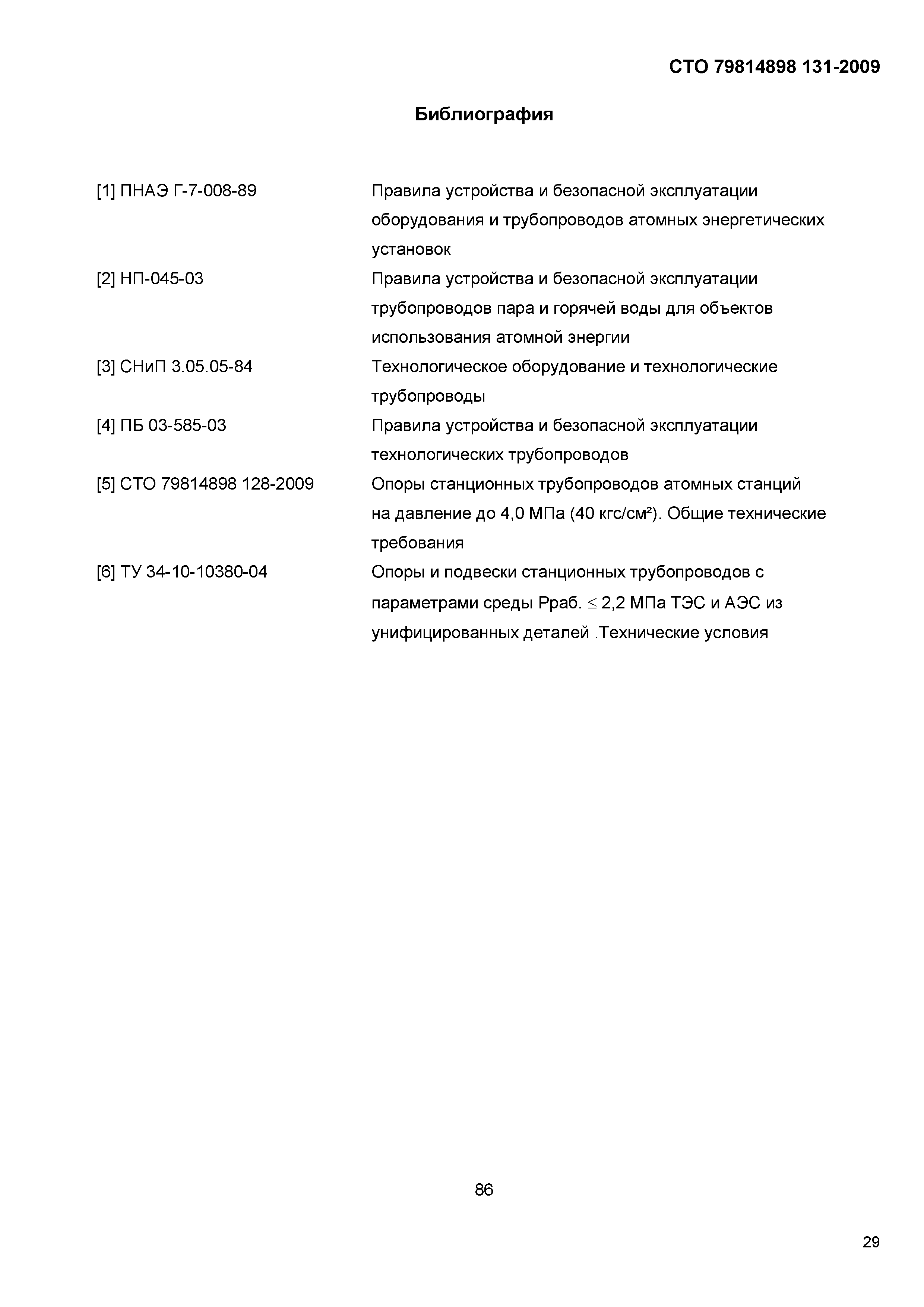 СТО 79814898 131-2009

Библиография

[1] ПНАЭ Г-7-008-89 Правила устройства и безопасной эксплуатации оборудования и трубопроводов атомных энергетических установок

[2] НП-045-03 Правила устройства и безопасной эксплуатации трубопроводов пара и горячей воды для объектов использования атомной энергии

[3] СНиП 3.05.05-84 Технологическое оборудование и технологические трубопроводы

[4] ПБ 03-585-03 Правила устройства и безопасной эксплуатации технологических трубопроводов

[5] СТО 79814898 128-2009 Опоры станционных трубопроводов атомных станций на давление до 4,0 МПа (40 кгс/см²). Общие технические требования

[6] ТУ 34-10-10380-04 Опоры и подвески станционных трубопроводов с параметрами среды Рраб. $\leq$ 2,2 МПа ТЭС и АЭС из унифицированных деталей .Технические условия

86

29